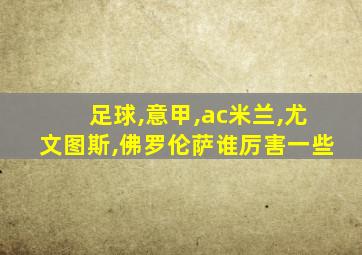 足球,意甲,ac米兰,尤文图斯,佛罗伦萨谁厉害一些